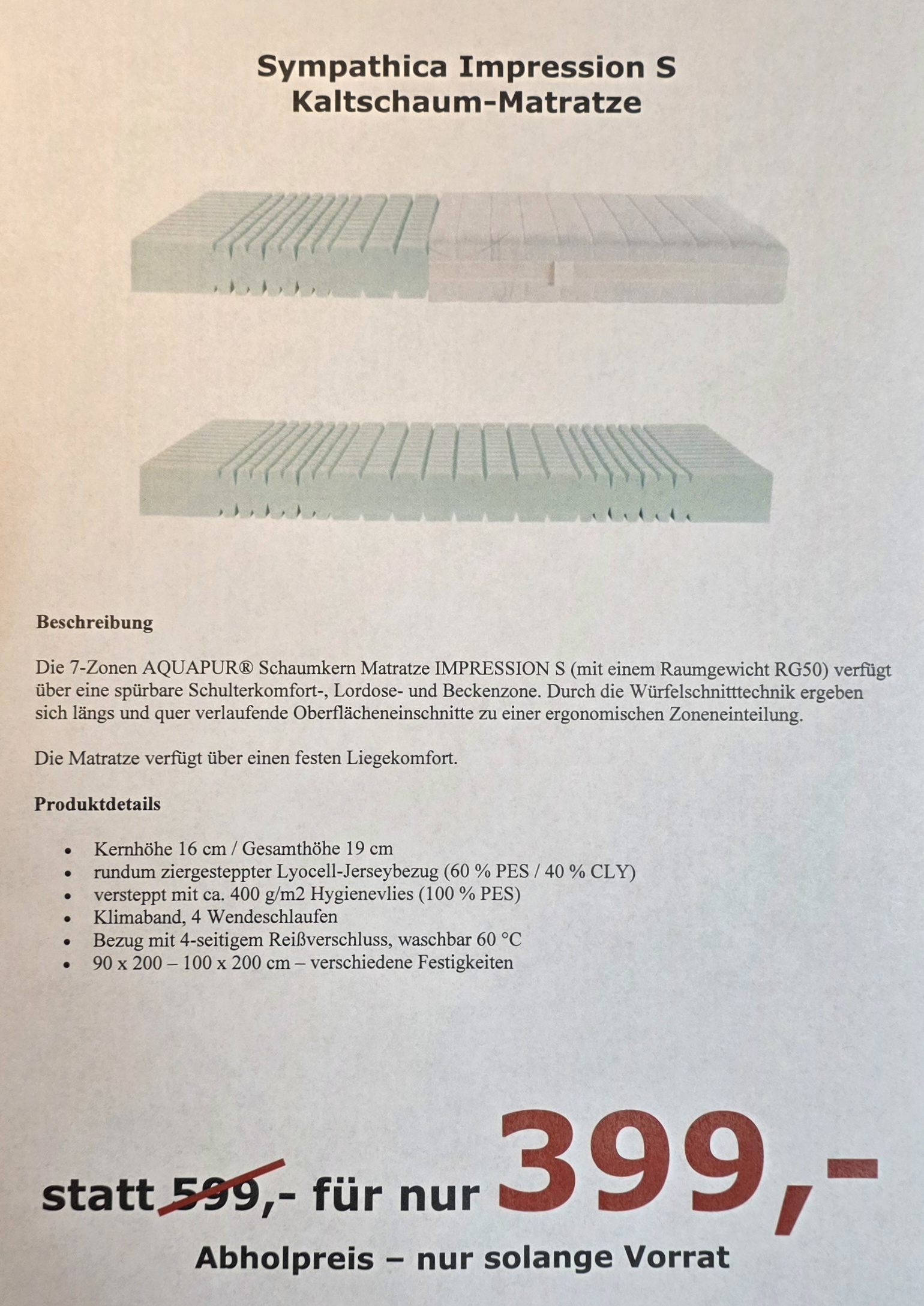 Sympathica Impression S
Kaltschaum-Matratze

Beschreibung

Die 7-Zonen AQUAPUR® Schaumkern Matratze IMPRESSION S (mit einem Raumgewicht RG50) verfügt über eine spürbare Schulterkomfort-, Lordose- und Beckenzone. Durch die Würfelschnitttechnik ergeben sich längs und quer verlaufende Oberflächeneinschnitte zu einer ergonomischen Zoneneinteilung.

Die Matratze verfügt über einen festen Liegekomfort.

Produktdetails

• Kernhöhe 16 cm / Gesamthöhe 19 cm
• rundum ziergesteppter Lyocell-Jerseybezug (60 % PES / 40 % CLY)
• versteppt mit ca. 400 g/m2 Hygienevlies (100 % PES)
• Klimaband, 4 Wendeschlaufen
• Bezug mit 4-seitigem Reißverschluss, waschbar 60 °C
• 90 x 200 – 100 x 200 cm – verschiedene Festigkeiten

statt 599,- für nur 399,-

Abholpreis – nur solange Vorrat